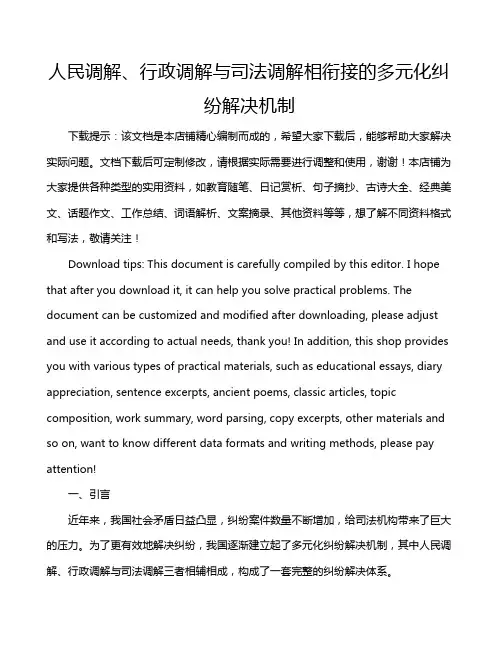 人民调解、行政调解与司法调解相衔接的多元化纠纷解决机制

下载提示：该文档是本店铺精心编制而成的，希望大家下载后，能够帮助大家解决实际问题。文档下载后可定制修改，请根据实际需要进行调整和使用，谢谢！本店铺为大家提供各种类型的实用资料，如教育随笔、日记赏析、句子摘抄、古诗大全、经典美文、话题作文、工作总结、词语解析、文案摘录、其他资料等等，想了解不同资料格式和写法，敬请关注！

Download tips: This document is carefully compiled by this editor. I hope that after you download it, it can help you solve practical problems. The document can be customized and modified after downloading, please adjust and use it according to actual needs, thank you! In addition, this shop provides you with various types of practical materials, such as educational essays, diary appreciation, sentence excerpts, ancient poems, classic articles, topic composition, work summary, word parsing, copy excerpts, other materials and so on, want to know different data formats and writing methods, please pay attention!

一、引言

近年来，我国社会矛盾日益凸显，纠纷案件数量不断增加，给司法机构带来了巨大的压力。为了更有效地解决纠纷，我国逐渐建立起了多元化纠纷解决机制，其中人民调解、行政调解与司法调解三者相辅相成，构成了一套完整的纠纷解决体系。